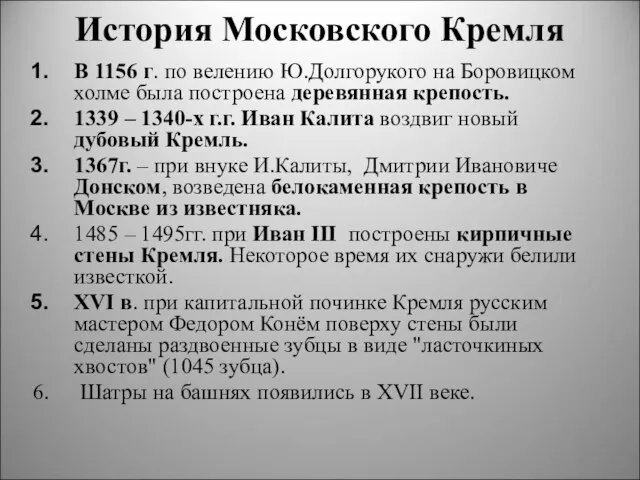 История Московского Кремля

1. В 1156 г. по велению Ю.Долгорукого на Боровицком холме была построена деревянная крепость.
2. 1339 – 1340-х г.г. Иван Калита воздвиг новый дубовый Кремль.
3. 1367г. – при внуке И.Калиты, Дмитрии Ивановиче Донском, возведена белокаменная крепость в Москве из известняка.
4. 1485 – 1495гг. при Иван III построены кирпичные стены Кремля. Некоторое время их снаружи белили известкой.
5. XVI в. при капитальной починке Кремля русским мастером Федором Конём поверху стены были сделаны раздвоенные зубцы в виде "ласточкиных хвостов" (1045 зубца).
6. Шатры на башнях появились в XVII веке.